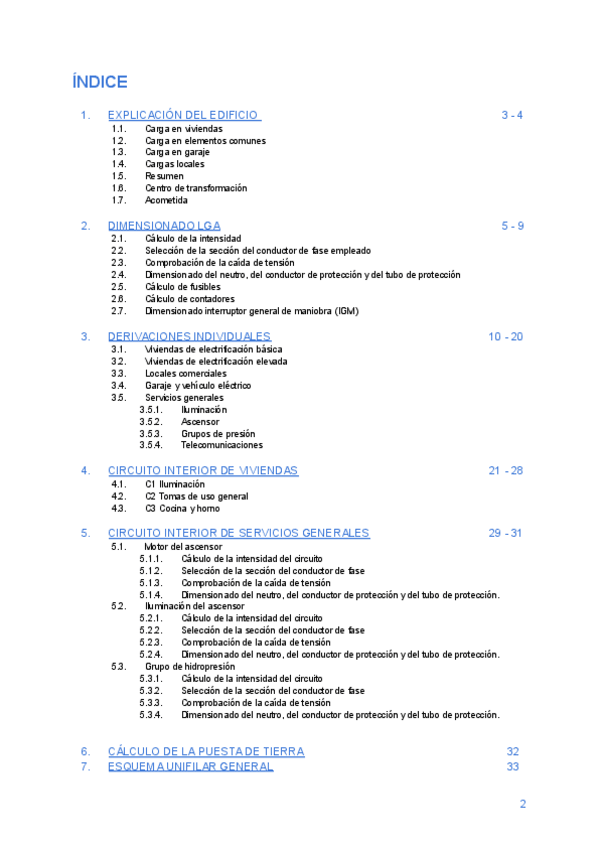 ÍNDICE

1. EXPLICACIÓN DEL EDIFICIO 3 - 4
1.1. Carga en viviendas
1.2. Carga en elementos comunes
1.3. Carga en garaje
1.4. Cargas locales
1.5. Resumen
1.6. Centro de transformación
1.7. Acometida

2. DIMENSIONADO LGA 5 - 9
2.1. Cálculo de la intensidad
2.2. Selección de la sección del conductor de fase empleado
2.3. Comprobación de la caída de tensión
2.4. Dimensionado del neutro, del conductor de protección y del tubo de protección
2.5. Cálculo de fusibles
2.6. Cálculo de contadores
2.7. Dimensionado interruptor general de maniobra (IGM)

3. DERIVACIONES INDIVIDUALES 10 - 20
3.1. Viviendas de electrificación básica
3.2. Viviendas de electrificación elevada
3.3. Locales comerciales
3.4. Garaje y vehículo eléctrico
3.5. Servicios generales
3.5.1. Iluminación
3.5.2. Ascensor
3.5.3. Grupos de presión
3.5.4. Telecomunicaciones

4. CIRCUITO INTERIOR DE VIVIENDAS 21 - 28
4.1. C1 Iluminación
4.2. C2 Tomas de uso general
4.3. C3 Cocina y horno

5. CIRCUITO INTERIOR DE SERVICIOS GENERALES 29 - 31
5.1. Motor del ascensor
5.1.1. Cálculo de la intensidad del circuito
5.1.2. Selección de la sección del conductor de fase
5.1.3. Comprobación de la caída de tensión
5.1.4. Dimensionado del neutro, del conductor de protección y del tubo de protección.
5.2. Iluminación del ascensor
5.2.1. Cálculo de la intensidad del circuito
5.2.2. Selección de la sección del conductor de fase
5.2.3. Comprobación de la caída de tensión
5.2.4. Dimensionado del neutro, del conductor de protección y del tubo de protección.
5.3. Grupo de hidropresión
5.3.1. Cálculo de la intensidad del circuito
5.3.2. Selección de la sección del conductor de fase
5.3.3. Comprobación de la caída de tensión
5.3.4. Dimensionado del neutro, del conductor de protección y del tubo de protección.

6. CÁLCULO DE LA PUESTA DE TIERRA 32
7. ESQUEMA UNIFILAR GENERAL 33

2